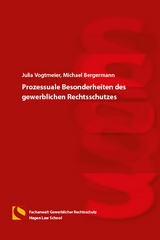 Julia Vogtmeier, Michael Bergermann

Prozessuale Besonderheiten des gewerblichen Rechtsschutzes

Fachanwalt Gewerblicher Rechtsschutz
Hagen Law School